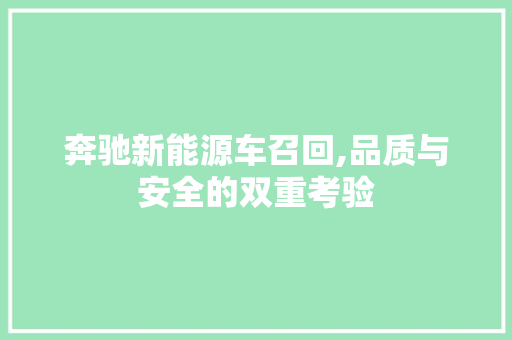 奔驰新能源车召回,品质与安全的双重考验